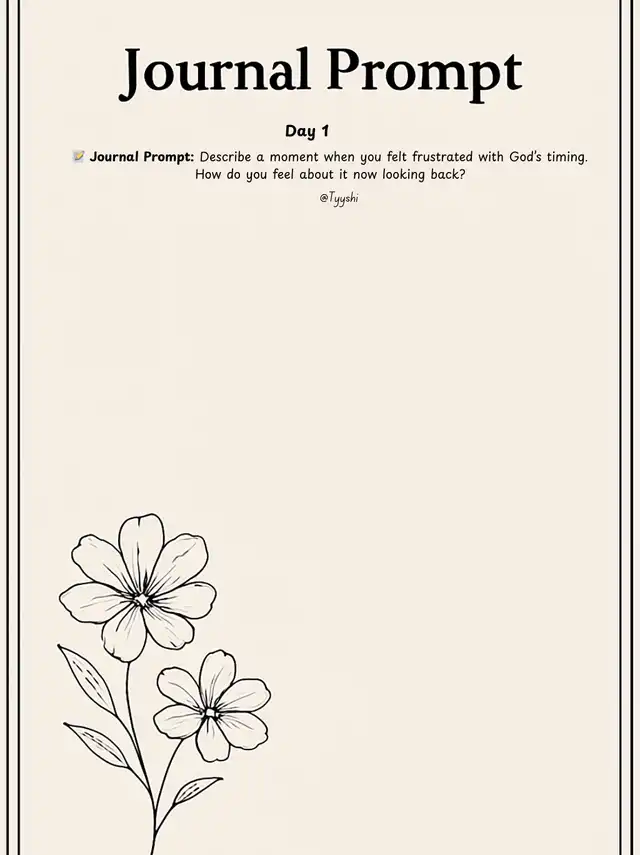 Journal Prompt

Day 1

📝 Journal Prompt: Describe a moment when you felt frustrated with God's timing. How do you feel about it now looking back?

@Tyyshi